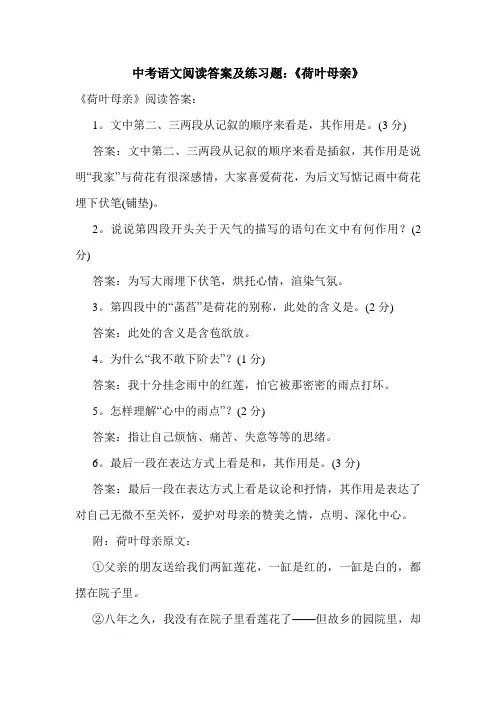 中考语文阅读答案及练习题:《荷叶母亲》

《荷叶母亲》阅读答案:

1。文中第二、三两段从记叙的顺序来看是,其作用是。(3 分)

答案:文中第二、三两段从记叙的顺序来看是插叙,其作用是说明“我家”与荷花有很深感情,大家喜爱荷花,为后文写惦记雨中荷花埋下伏笔(铺垫)。

2。说说第四段开头关于天气的描写的语句在文中有何作用?(2 分)

答案:为写大雨埋下伏笔,烘托心情,渲染气氛。

3。第四段中的“菡萏”是荷花的别称,此处的含义是。(2 分)

答案:此处的含义是含苞欲放。

4。为什么“我不敢下阶去”?(1 分)

答案:我十分挂念雨中的红莲,怕它被那密密的雨点打坏。

5。怎样理解“心中的雨点”?(2 分)

答案:指让自己烦恼、痛苦、失意等等的思绪。

6。最后一段在表达方式上看是和,其作用是。(3 分)

答案:最后一段在表达方式上看是议论和抒情,其作用是表达了对自己无微不至关怀,爱护对母亲的赞美之情,点明、深化中心。

附:荷叶母亲原文:

①父亲的朋友送给我们两缸莲花,一缸是红的,一缸是白的,都摆在院子里。

②八年之久,我没有在院子里看莲花了——但故乡的园院里,却